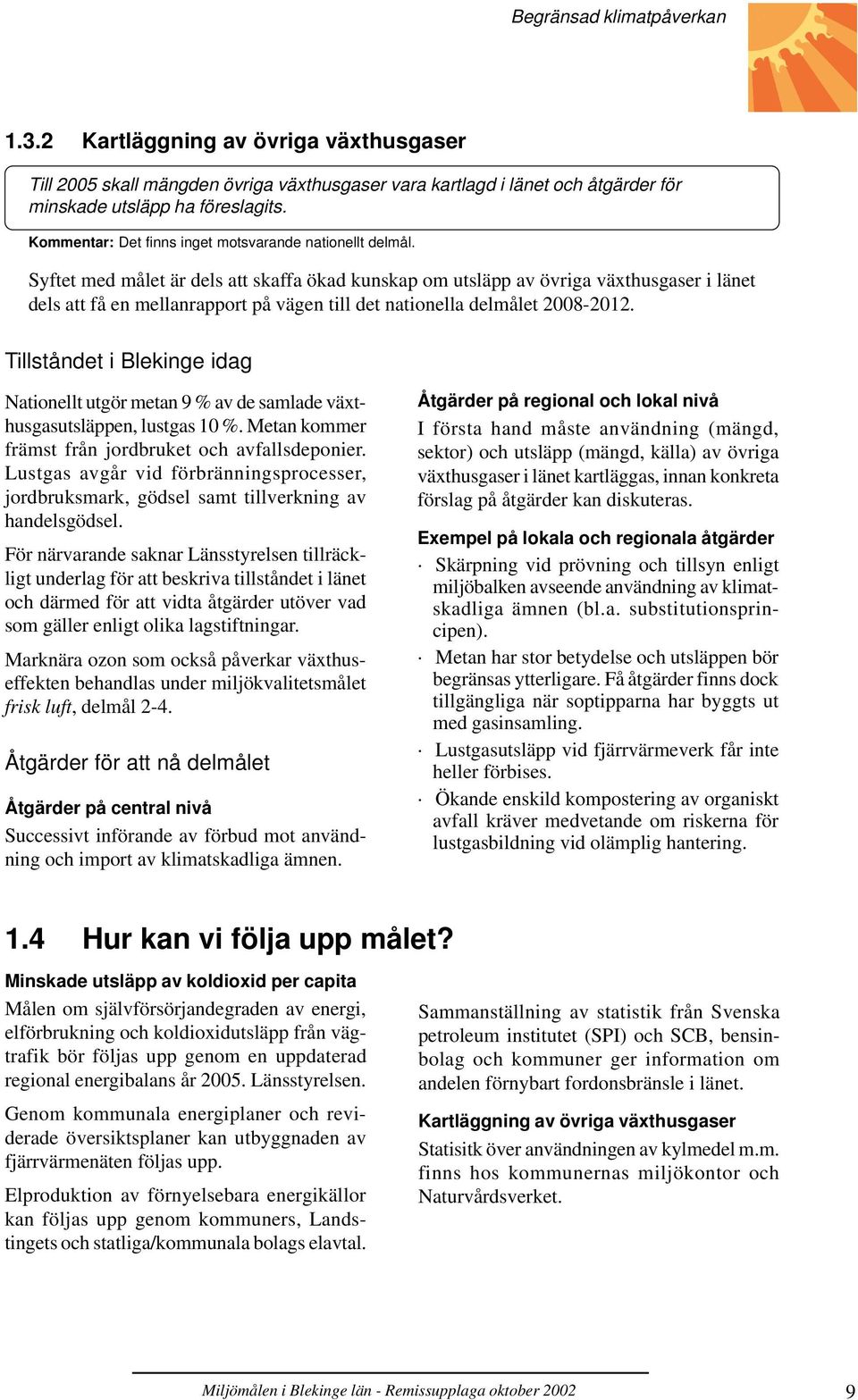 Begränsad klimatpåverkan

1.3.2 Kartläggning av övriga växthusgaser

Till 2005 skall mängden övriga växthusgaser vara kartlagd i länet och åtgärder för minskade utsläpp ha föreslagits.

Kommentar: Det finns inget motsvarande nationellt delmål.

Syftet med målet är dels att skaffa ökad kunskap om utsläpp av övriga växthusgaser i länet dels att få en mellanrapport på vägen till det nationella delmålet 2008-2012.

Tillståndet i Blekinge idag

Nationellt utgör metan 9 % av de samlade växthusgasutsläppen, lustgas 10 %. Metan kommer främst från jordbruket och avfallsdeponier. Lustgas avgår vid förbränningsprocesser, jordbruksmark, gödsel samt tillverkning av handelsgödsel.

För närvarande saknar Länsstyrelsen tillräckligt underlag för att beskriva tillståndet i länet och därmed för att vidta åtgärder utöver vad som gäller enligt olika lagstiftningar.

Marknära ozon som också påverkar växthuseffekten behandlas under miljökvalitetsmålet frisk luft, delmål 2-4.

Åtgärder för att nå delmålet

Åtgärder på central nivå

Successivt införande av förbud mot användning och import av klimatskadliga ämnen.

Åtgärder på regional och lokal nivå

I första hand måste användning (mängd, sektor) och utsläpp (mängd, källa) av övriga växthusgaser i länet kartläggas, innan konkreta förslag på åtgärder kan diskuteras.

Exempel på lokala och regionala åtgärder

· Skärpning vid prövning och tillsyn enligt miljöbalken avseende användning av klimatskadliga ämnen (bl.a. substitutionsprincipen).

· Metan har stor betydelse och utsläppen bör begränsas ytterligare. Få åtgärder finns dock tillgängliga när soptipparna har byggts ut med gasinsamling.

· Lustgasutsläpp vid fjärrvärmeverk får inte heller förbises.

· Ökande enskild kompostering av organiskt avfall kräver medvetande om riskerna för lustgasbildning vid olämplig hantering.

1.4 Hur kan vi följa upp målet?

Minskade utsläpp av koldioxid per capita

Målen om självförsörjandegraden av energi, elförbrukning och koldioxidutsläpp från vägtrafik bör följas upp genom en uppdaterad regional energibalans år 2005. Länsstyrelsen.

Genom kommunala energiplaner och reviderade översiktsplaner kan utbyggnaden av fjärrvärmenäten följas upp.

Elproduktion av förnyelsebara energikällor kan följas upp genom kommuners, Landstingets och statliga/kommunala bolags elavtal.

Sammanställning av statistik från Svenska petroleum institutet (SPI) och SCB, bensinbolag och kommuner ger information om andelen förnybart fordonsbränsle i länet.

Kartläggning av övriga växthusgaser

Statisitk över användningen av kylmedel m.m. finns hos kommunernas miljökontor och Naturvårdsverket.

Miljömålen i Blekinge län - Remissupplaga oktober 2002

9